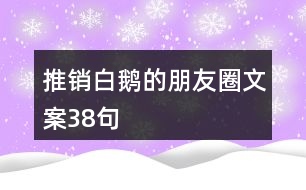 推销白鹅的朋友圈文案38句